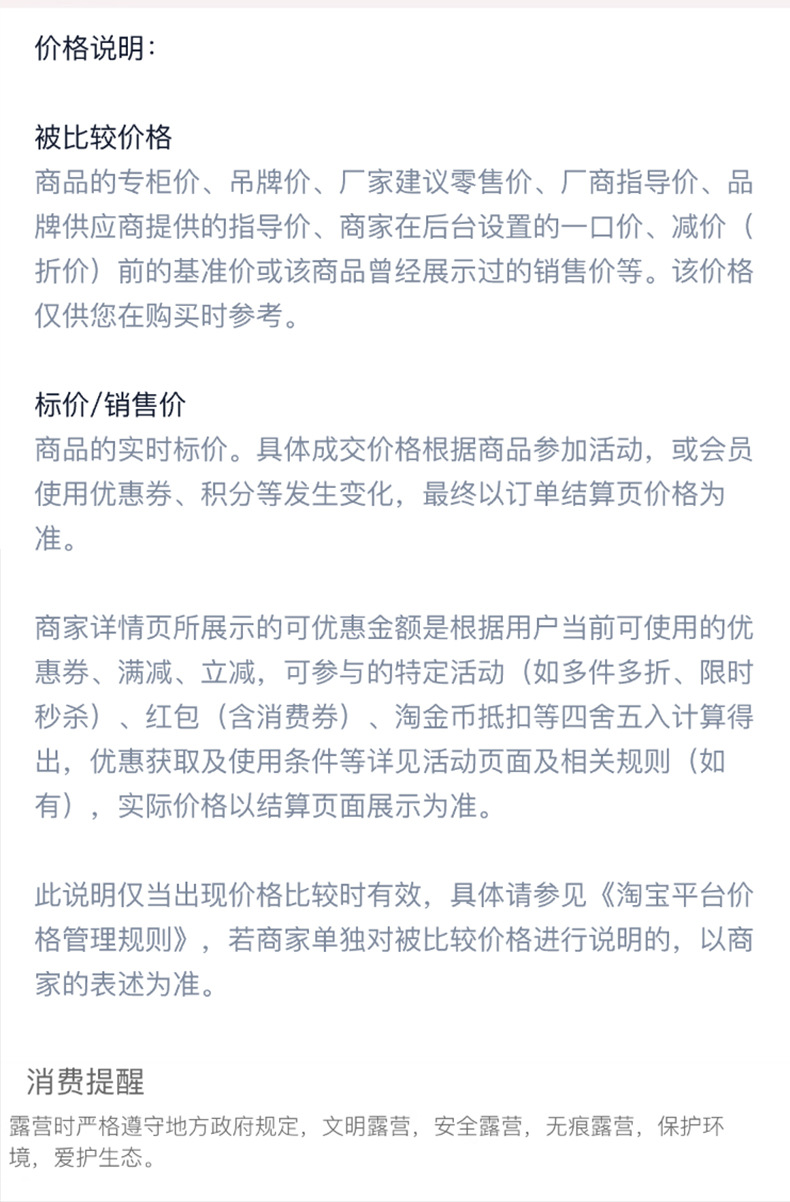 价格说明：

被比较价格
商品的专柜价、吊牌价、厂家建议零售价、厂商指导价、品牌供应商提供的指导价、商家在后台设置的一口价、减价（折价）前的基准价或该商品曾经展示过的销售价等。该价格仅供您在购买时参考。

标价/销售价
商品的实时标价。具体成交价格根据商品参加活动，或会员使用优惠券、积分等发生变化，最终以订单结算页价格为准。

商家详情页所展示的可优惠金额是根据用户当前可使用的优惠券、满减、立减，可参与的特定活动（如多件多折、限时秒杀）、红包（含消费券）、淘金币抵扣等四舍五入计算得出，优惠获取及使用条件等详见活动页面及相关规则（如有），实际价格以结算页面展示为准。

此说明仅当出现价格比较时有效，具体请参见《淘宝平台价格管理规则》，若商家单独对被比较价格进行说明的，以商家的表述为准。

消费提醒
露营时严格遵守地方政府规定，文明露营，安全露营，无痕露营，保护环境，爱护生态。